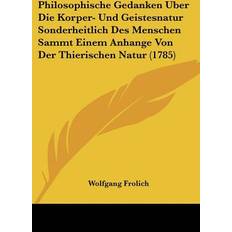 Philosophische Gedanken Uber Die Korper- Und Geistesnatur Sonderheitlich Des Menschen Sammt Einem Anhange Von Der Thierischen Natur (1785)

Wolfgang Frolich